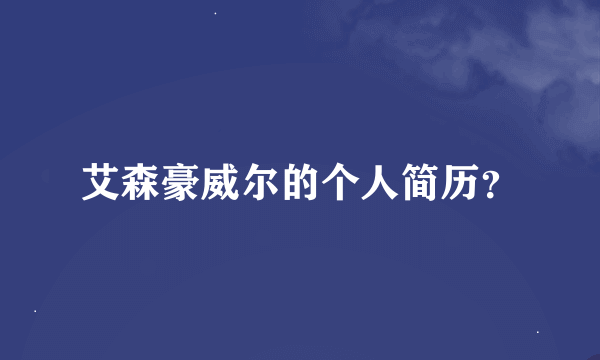 艾森豪威尔的个人简历?